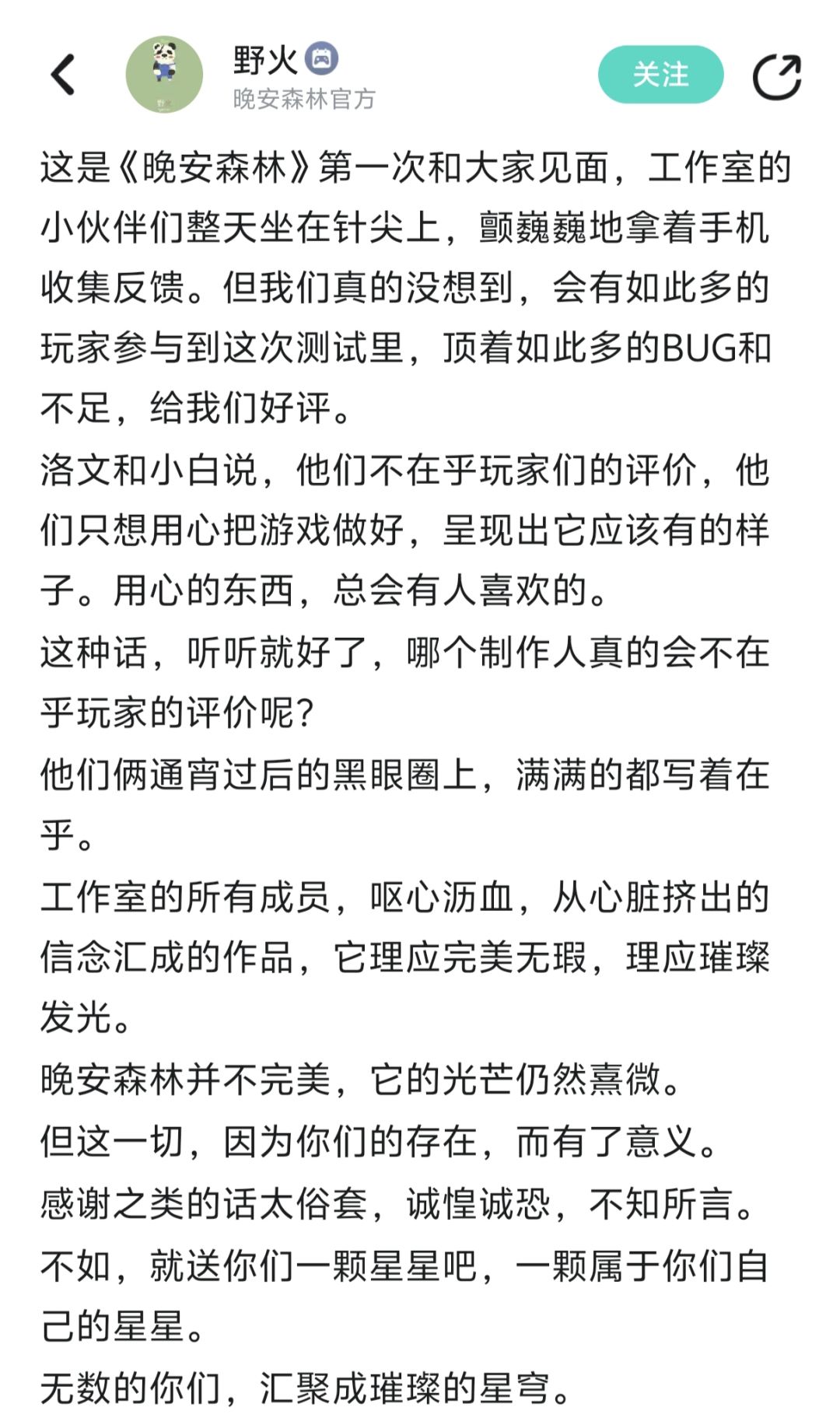 野火
晚安森林官方
关注

这是《晚安森林》第一次和大家见面，工作室的小伙伴们整天坐在针尖上，颤巍巍地拿着手机收集反馈。但我们真的没想到，会有如此多的玩家参与到这次测试里，顶着如此多的BUG和不足，给我们好评。
洛文和小白说，他们不在乎玩家们的评价，他们只想用心把游戏做好，呈现出它应该有的样子。用心的东西，总会有人喜欢的。
这种话，听听就好了，哪个制作人真的会不在乎玩家的评价呢？
他们俩通宵过后的黑眼圈上，满满的都写着在乎。
工作室的所有成员，呕心沥血，从心脏挤出的信念汇成的作品，它理应完美无瑕，理应璀璨发光。
晚安森林并不完美，它的光芒仍然熹微。
但这一切，因为你们的存在，而有了意义。
感谢之类的话太俗套，诚惶诚恐，不知所言。
不如，就送你们一颗星星吧，一颗属于你们自己的星星。
无数的你们，汇聚成璀璨的星穹。